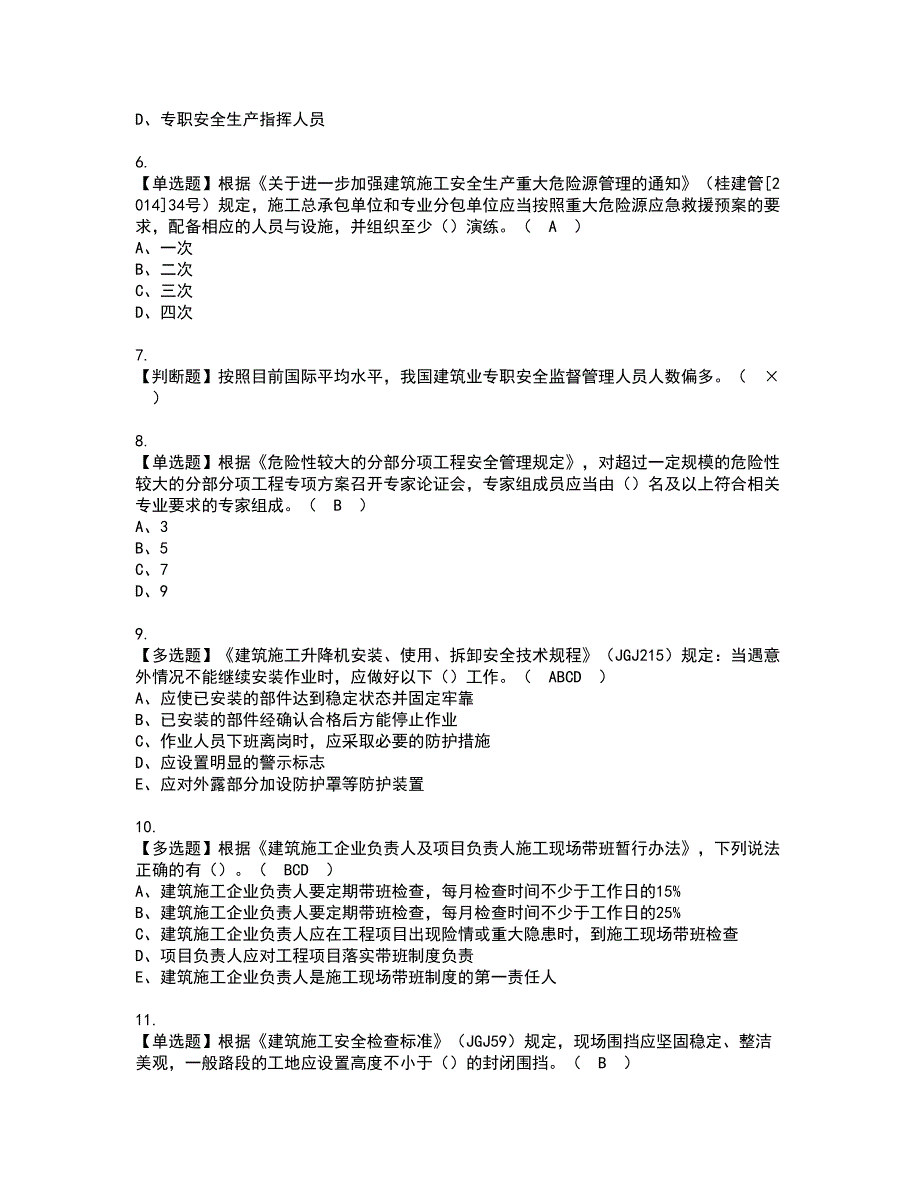 D、专职安全生产指挥人员

6.
【单选题】根据《关于进一步加强建筑施工安全生产重大危险源管理的通知》（桂建管[2014]34号）规定，施工总承包单位和专业分包单位应当按照重大危险源应急救援预案的要求，配备相应的人员与设施，并组织至少（）演练。（ A ）
A、一次
B、二次
C、三次
D、四次

7.
【判断题】按照目前国际平均水平，我国建筑业专职安全监督管理人员人数偏多。（ × ）

8.
【单选题】根据《危险性较大的分部分项工程安全管理规定》，对超过一定规模的危险性较大的分部分项工程专项方案召开专家论证会，专家组成员应当由（）名及以上符合相关专业要求的专家组成。（ B ）
A、3
B、5
C、7
D、9

9.
【多选题】《建筑施工升降机安装、使用、拆卸安全技术规程》（JGJ215）规定：当遇意外情况不能继续安装作业时，应做好以下（）工作。（ ABCD ）
A、应使已安装的部件达到稳定状态并固定牢靠
B、已安装的部件经确认合格后方能停止作业
C、作业人员下班离岗时，应采取必要的防护措施
D、应设置明显的警示标志
E、应对外露部分加设防护罩等防护装置

10.
【多选题】根据《建筑施工企业负责人及项目负责人施工现场带班暂行办法》，下列说法正确的有（）。（ BCD ）
A、建筑施工企业负责人要定期带班检查，每月检查时间不少于工作日的15%
B、建筑施工企业负责人要定期带班检查，每月检查时间不少于工作日的25%
C、建筑施工企业负责人应在工程项目出现险情或重大隐患时，到施工现场带班检查
D、项目负责人应对工程项目落实带班制度负责
E、建筑施工企业负责人是施工现场带班制度的第一责任人

11.
【单选题】根据《建筑施工安全检查标准》（JGJ59）规定，现场围挡应坚固稳定、整洁美观，一般路段的工地应设置高度不小于（）的封闭围挡。（ B ）